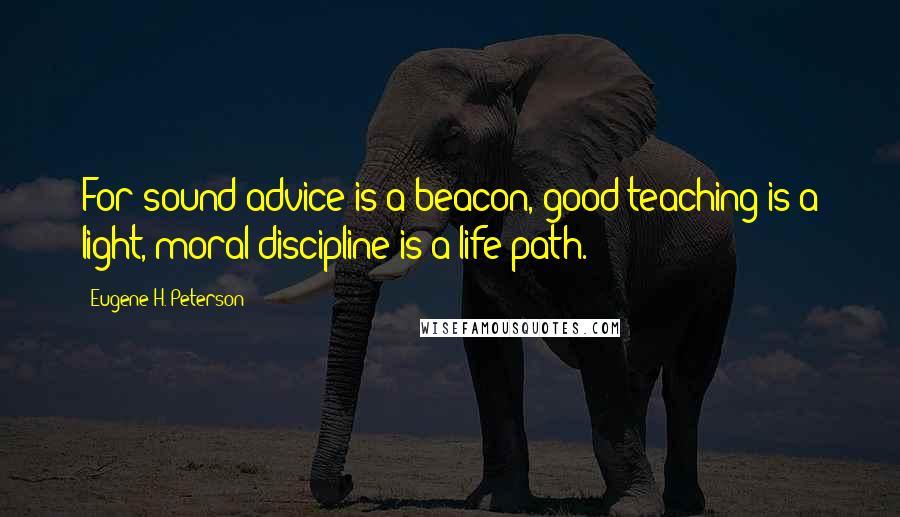 For sound advice is a beacon, good teaching is a light, moral discipline is a life path.

Eugene H. Peterson

WISEFAMOUSQUOTES.COM